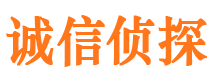 诚信侦探